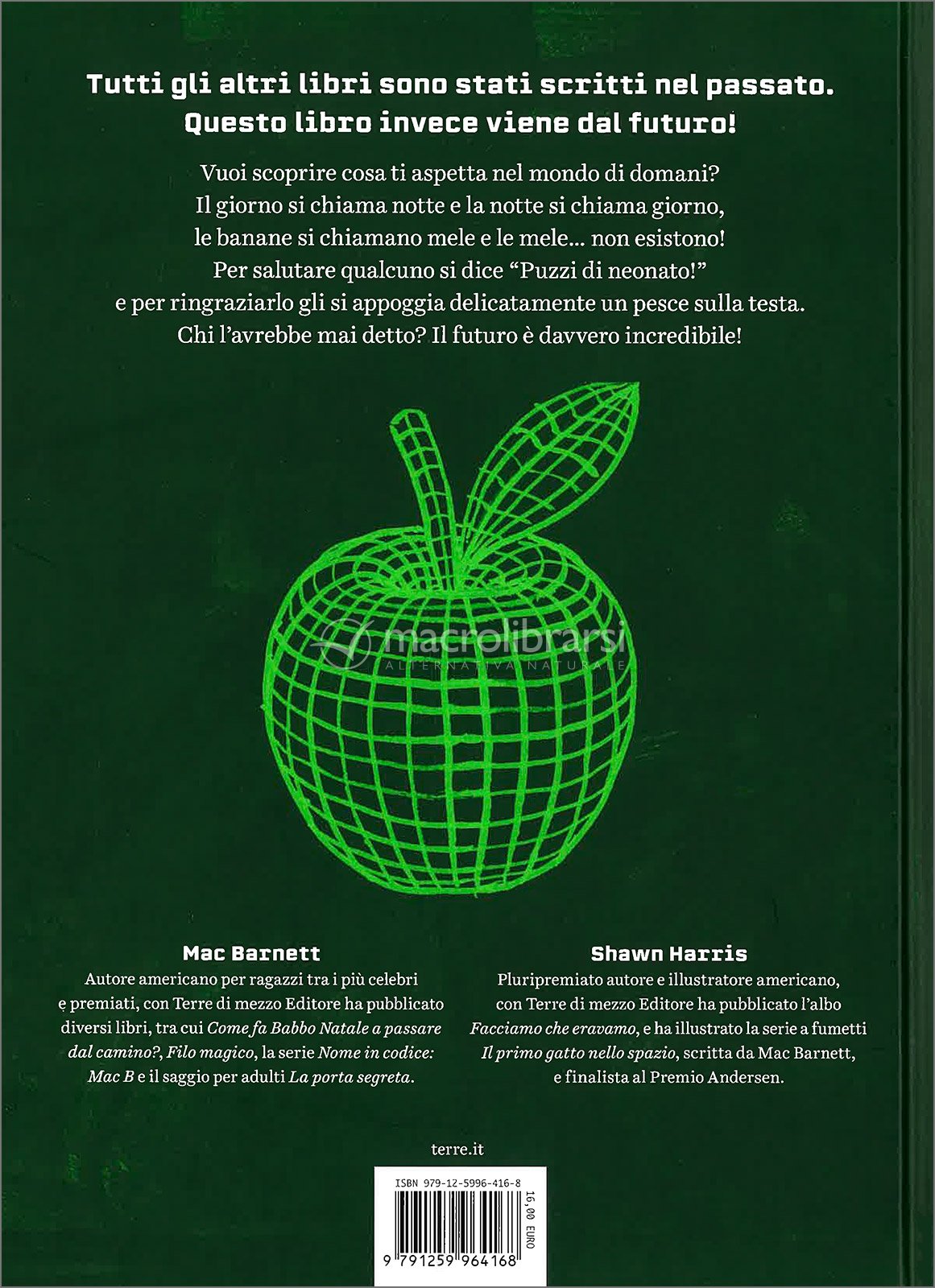 Tutti gli altri libri sono stati scritti nel passato. Questo libro invece viene dal futuro!

Vuoi scoprire cosa ti aspetta nel mondo di domani? Il giorno si chiama notte e la notte si chiama giorno, le banane si chiamano mele e le mele... non esistono! Per salutare qualcuno si dice "Puzzi di neonato!" e per ringraziarlo gli si appoggia delicatamente un pesce sulla testa. Chi l'avrebbe mai detto? Il futuro è davvero incredibile!

Mac Barnett

Autore americano per ragazzi tra i più celebri e premiati, con Terre di mezzo Editore ha pubblicato diversi libri, tra cui Come fa Babbo Natale a passare dal camino?, Filo magico, la serie Nome in codice: Mac B e il saggio per adulti La porta segreta.

Shawn Harris

Pluripremiato autore e illustratore americano, con Terre di mezzo Editore ha pubblicato l'albo Facciamo che eravamo, e ha illustrato la serie a fumetti Il primo gatto nello spazio, scritta da Mac Barnett, e finalista al Premio Andersen.

terre.it

ISBN 979-12-5996-416-8

16,00 EURO

9 791259 964168

macrolibrarsi
ALTERNATIVA NATURALE